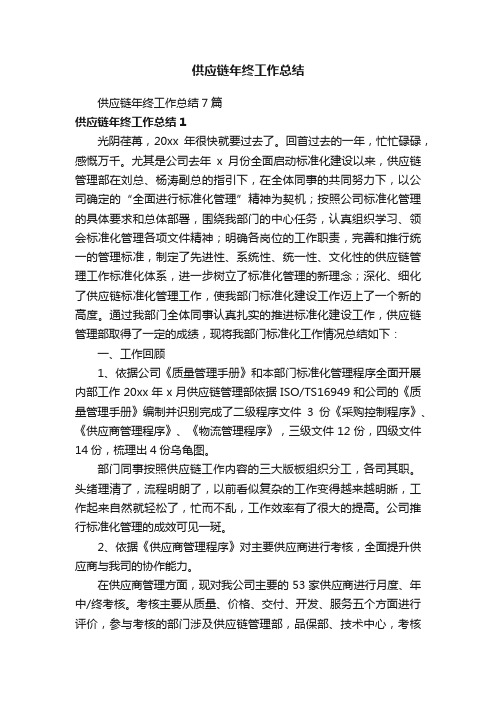 供应链年终工作总结

供应链年终工作总结 7 篇

供应链年终工作总结 1

光阴荏苒，20xx 年很快就要过去了。回首过去的一年，忙忙碌碌，感慨万千。尤其是公司去年 x 月份全面启动标准化建设以来，供应链管理部在刘总、杨涛副总的指引下，在全体同事的共同努力下，以公司确定的“全面进行标准化管理”精神为契机；按照公司标准化管理的具体要求和总体部署，围绕我部门的中心任务，认真组织学习、领会标准化管理各项文件精神；明确各岗位的工作职责，完善和推行统一的管理标准，制定了先进性、系统性、统一性、文化性的供应链管理工作标准化体系，进一步树立了标准化管理的新理念；深化、细化了供应链标准化管理工作，使我部门标准化建设工作迈上了一个新的高度。通过我部门全体同事认真扎实的推进标准化建设工作，供应链管理部取得了一定的成绩，现将我部门标准化工作情况总结如下：

一、工作回顾

1、依据公司《质量管理手册》和本部门标准化管理程序全面开展内部工作 20xx 年 x 月供应链管理部依据 ISO/TS16949 和公司的《质量管理手册》编制并识别完成了二级程序文件 3 份《采购控制程序》、《供应商管理程序》、《物流管理程序》，三级文件 12 份，四级文件 14 份，梳理出 4 份乌龟图。

部门同事按照供应链工作内容的三大版板组织分工，各司其职。头绪理清了，流程明朗了，以前看似复杂的工作变得越来越明晰，工作起来自然就轻松了，忙而不乱，工作效率有了很大的提高。公司推行标准化管理的成效可见一斑。

2、依据《供应商管理程序》对主要供应商进行考核，全面提升供应商与我司的协作能力。

在供应商管理方面，现对我公司主要的 53 家供应商进行月度、年中/终考核。考核主要从质量、价格、交付、开发、服务五个方面进行评价，参与考核的部门涉及供应链管理部，品保部、技术中心，考核